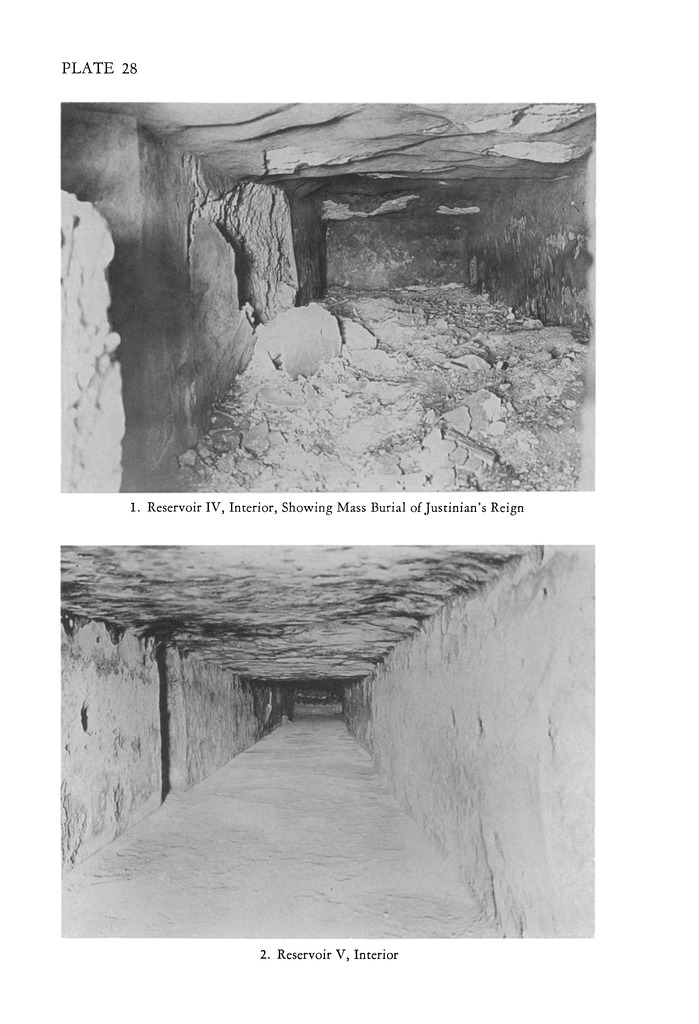 PLATE 28

1. Reservoir IV, Interior, Showing Mass Burial of Justinian's Reign

2. Reservoir V, Interior